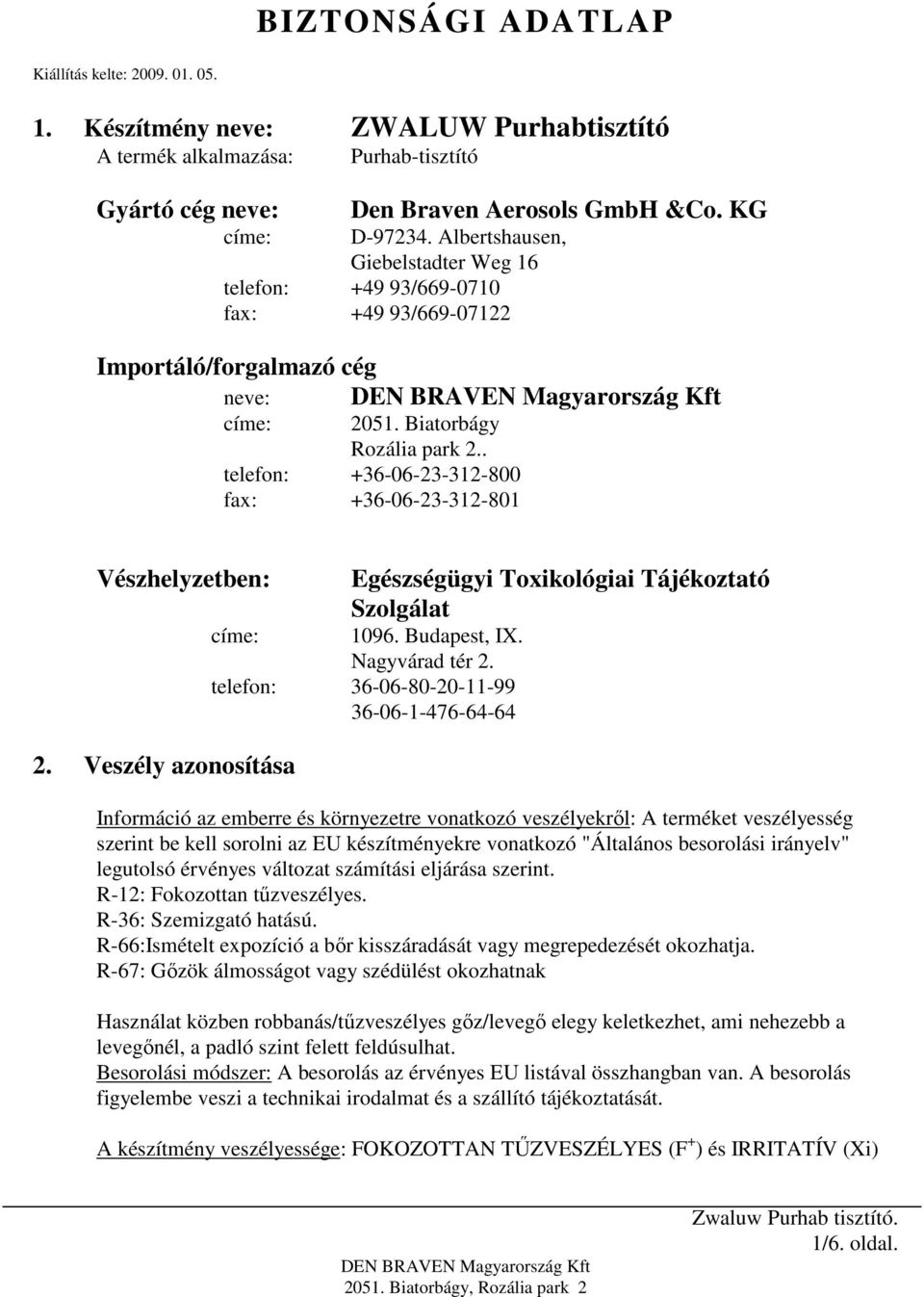 BIZTONSÁGI ADATLAP

Kiállítás kelte: 2009. 01. 05.

1. Készítmény neve: ZWALUW Purhabtisztító
A termék alkalmazása: Purhab-tisztító

Gyártó cég neve: Den Braven Aerosols GmbH &Co. KG
címe: D-97234. Albertshausen, Giebelstadter Weg 16
telefon: +49 93/669-0710
fax: +49 93/669-07122

Importáló/forgalmazó cég
neve: DEN BRAVEN Magyarország Kft
címe: 2051. Biatorbágy Rozália park 2..
telefon: +36-06-23-312-800
fax: +36-06-23-312-801

Vészhelyzetben: Egészségügyi Toxikológiai Tájékoztató Szolgálat
címe: 1096. Budapest, IX. Nagyvárad tér 2.
telefon: 36-06-80-20-11-99
36-06-1-476-64-64

2. Veszély azonosítása

Információ az emberre és környezetre vonatkozó veszélyekről: A terméket veszélyesség szerint be kell sorolni az EU készítményekre vonatkozó "Általános besorolási irányelv" legutolsó érvényes változat számítási eljárása szerint.
R-12: Fokozottan tűzveszélyes.
R-36: Szemizgató hatású.
R-66:Ismételt expozíció a bőr kisszáradását vagy megrepedezését okozhatja.
R-67: Gőzök álmosságot vagy szédülést okozhatnak

Használat közben robbanás/tűzveszélyes gőz/levegő elegy keletkezhet, ami nehezebb a levegőnél, a padló szint felett feldúsulhat.
Besorolási módszer: A besorolás az érvényes EU listával összhangban van. A besorolás figyelembe veszi a technikai irodalmat és a szállító tájékoztatását.

A készítmény veszélyessége: FOKOZOTTAN TŰZVESZÉLYES ($F^+$) és IRRITATÍV (Xi)

Zwaluw Purhab tisztító.
1/6. oldal.
DEN BRAVEN Magyarország Kft
2051. Biatorbágy, Rozália park 2